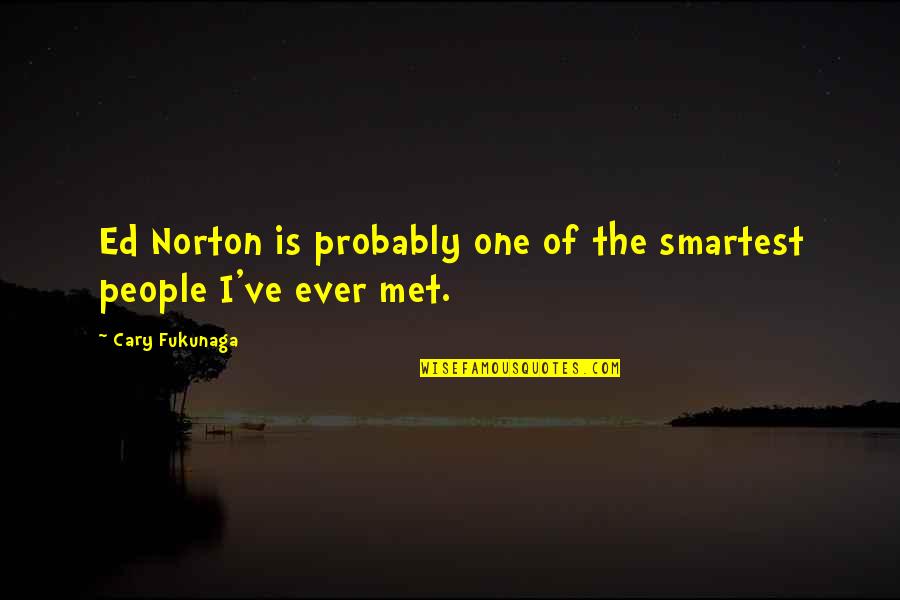 Ed Norton is probably one of the smartest people I've ever met.

~ Cary Fukunaga

WISEFAMOUSQUOTES.COM